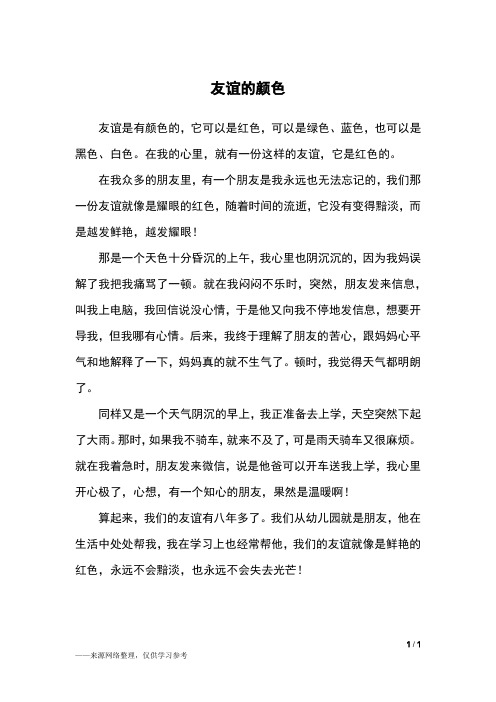 友谊的颜色

友谊是有颜色的，它可以是红色，可以是绿色、蓝色，也可以是黑色、白色。在我的心里，就有一份这样的友谊，它是红色的。

在我众多的朋友里，有一个朋友是我永远也无法忘记的，我们那一份友谊就像是耀眼的红色，随着时间的流逝，它没有变得黯淡，而是越发鲜艳，越发耀眼！

那是一个天色十分昏沉的上午，我心里也阴沉沉的，因为我妈误解了我把我痛骂了一顿。就在我闷闷不乐时，突然，朋友发来信息，叫我上电脑，我回信说没心情，于是他又向我不停地发信息，想要开导我，但我哪有心情。后来，我终于理解了朋友的苦心，跟妈妈心平气和地解释了一下，妈妈真的就不生气了。顿时，我觉得天气都明朗了。

同样又是一个天气阴沉的早上，我正准备去上学，天空突然下起了大雨。那时，如果我不骑车，就来不及了，可是雨天骑车又很麻烦。就在我着急时，朋友发来微信，说是他爸可以开车送我上学，我心里开心极了，心想，有一个知心的朋友，果然是温暖啊！

算起来，我们的友谊有八年多了。我们从幼儿园就是朋友，他在生活中处处帮我，我在学习上也经常帮他，我们的友谊就像是鲜艳的红色，永远不会黯淡，也永远不会失去光芒！

1 / 1

——来源网络整理，仅供学习参考